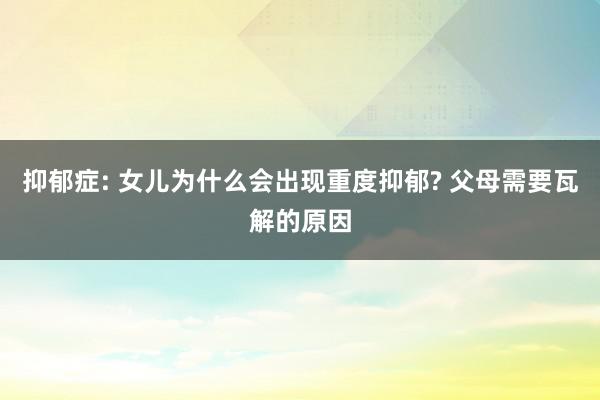 抑郁症: 女儿为什么会出现重度抑郁? 父母需要瓦解的原因